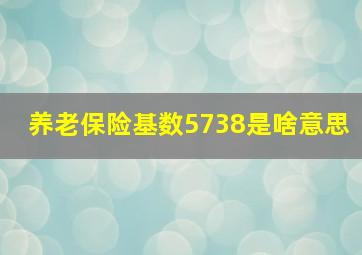 养老保险基数5738是啥意思